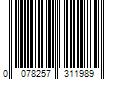 0 078257 311989